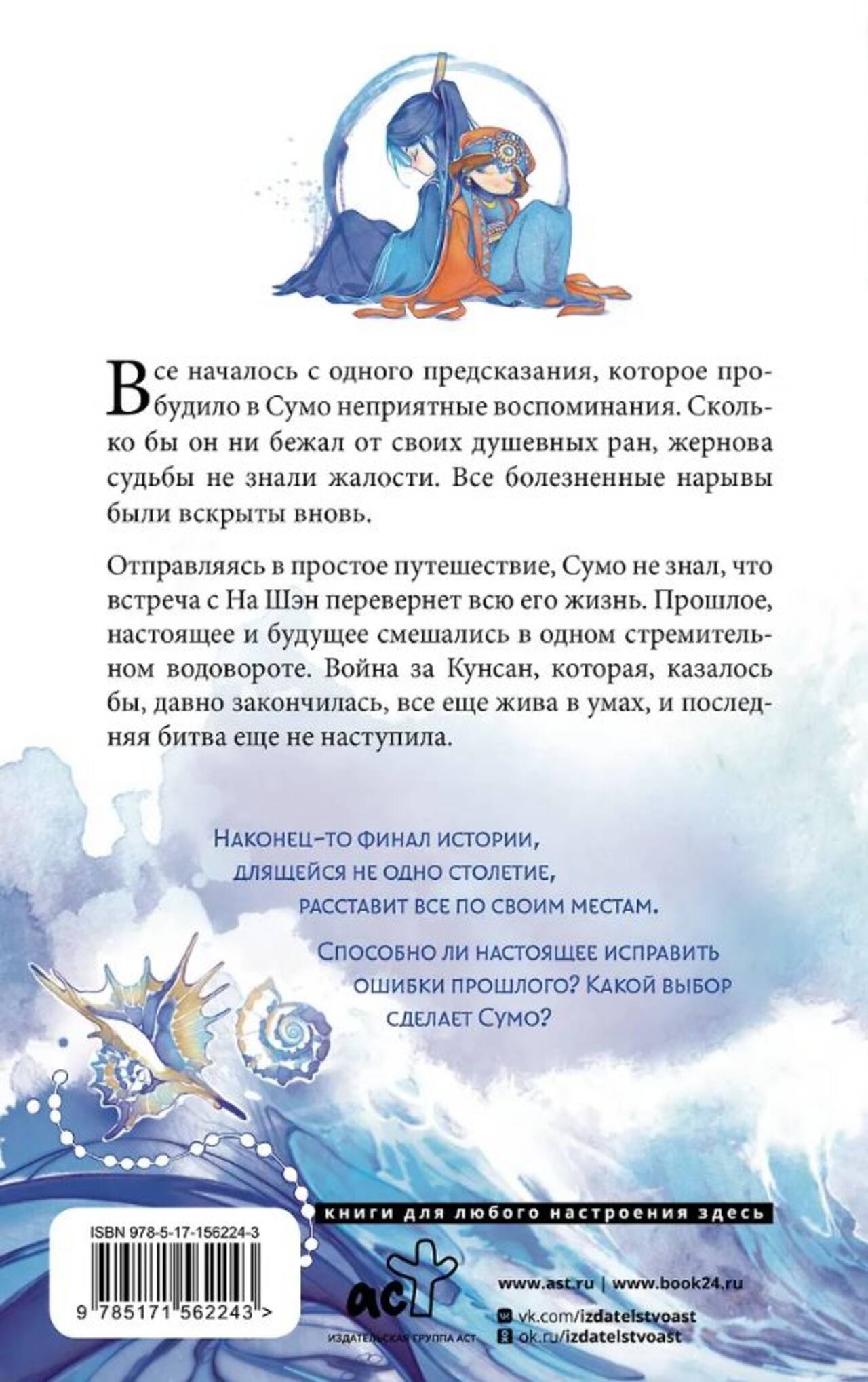 Все началось с одного предсказания, которое пробудило в Сумо неприятные воспоминания. Сколько бы он ни бежал от своих душевных ран, жернова судьбы не знали жалости. Все болезненные нарывы были вскрыты вновь.

Отправляясь в простое путешествие, Сумо не знал, что встреча с На Шэн перевернет всю его жизнь. Прошлое, настоящее и будущее смешались в одном стремительном водовороте. Война за Кунсан, которая, казалось бы, давно закончилась, все еще жива в умах, и последняя битва еще не наступила.

Наконец-то финал истории, длящейся не одно столетие, расставит все по своим местам.

Способно ли настоящее исправить ошибки прошлого? Какой выбор сделает Сумо?

книги для любого настроения здесь

ISBN 978-5-17-156224-3

9 785171 562243 >

аст

ИЗДАТЕЛЬСКАЯ ГРУППА АСТ

www.ast.ru | www.book24.ru

vk.com/izdatelstvoast

ok.ru/izdatelstvoast